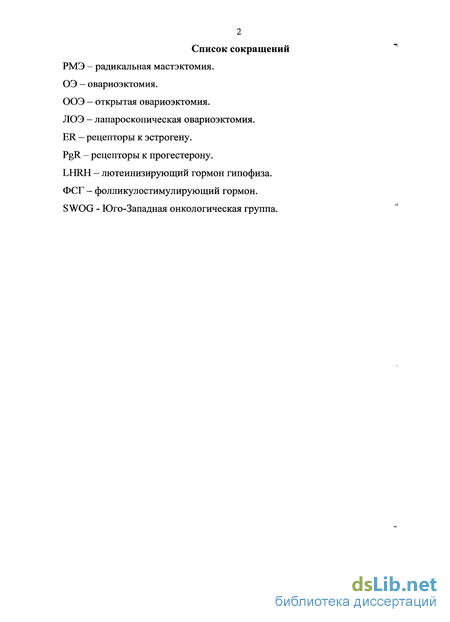 2

Список сокращений

РМЭ – радикальная мастэктомия.

ОЭ – овариоэктомия.

ООЭ – открытая овариоэктомия.

ЛОЭ – лапароскопическая овариоэктомия.

ER – рецепторы к эстрогену.

PgR – рецепторы к прогестерону.

LHRH – лютеинизирующий гормон гипофиза.

ФСГ – фолликулостимулирующий гормон.

SWOG - Юго-Западная онкологическая группа.

dsLib.net
библиотека диссертаций